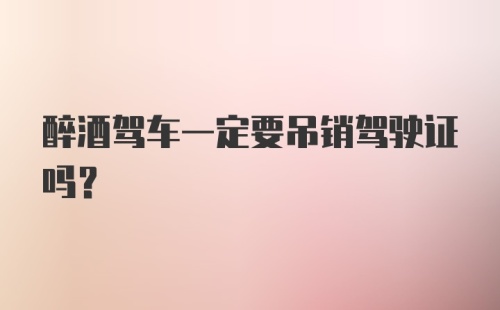 醉酒驾车一定要吊销驾驶证吗?